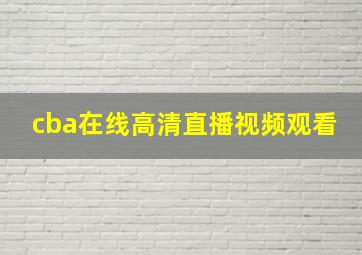 cba在线高清直播视频观看